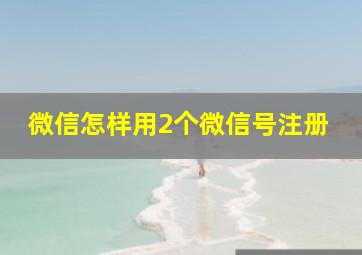 微信怎样用2个微信号注册